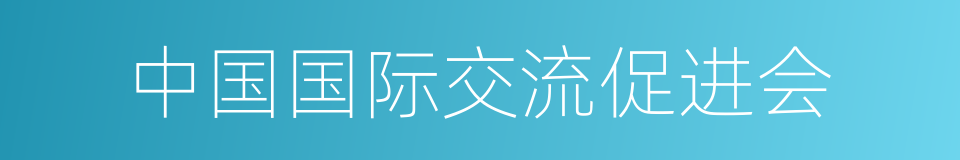 中国国际交流促进会